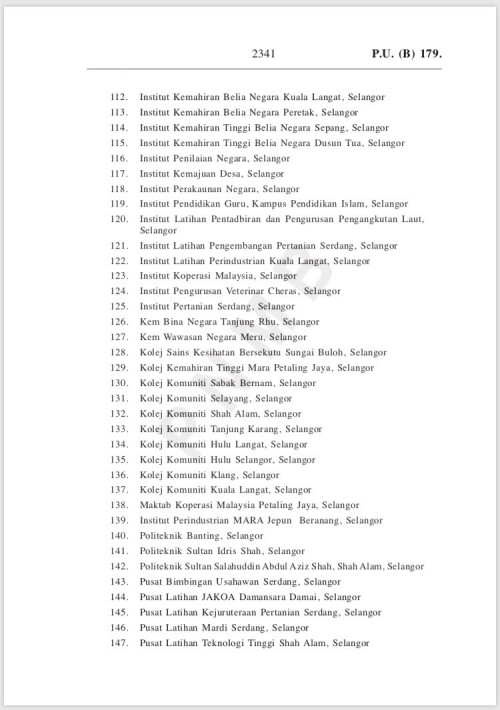 2341 P.U. (B) 179.

112. Institut Kemahiran Belia Negara Kuala Langat, Selangor
113. Institut Kemahiran Belia Negara Peretak, Selangor
114. Institut Kemahiran Tinggi Belia Negara Sepang, Selangor
115. Institut Kemahiran Tinggi Belia Negara Dusun Tua, Selangor
116. Institut Penilaian Negara, Selangor
117. Institut Kemajuan Desa, Selangor
118. Institut Perakaunan Negara, Selangor
119. Institut Pendidikan Guru, Kampus Pendidikan Islam, Selangor
120. Institut Latihan Pentadbiran dan Pengurusan Pengangkutan Laut, Selangor
121. Institut Latihan Pengembangan Pertanian Serdang, Selangor
122. Institut Latihan Perindustrian Kuala Langat, Selangor
123. Institut Koperasi Malaysia, Selangor
124. Institut Pengurusan Veterinar Cheras, Selangor
125. Institut Pertanian Serdang, Selangor
126. Kem Bina Negara Tanjung Rhu, Selangor
127. Kem Wawasan Negara Meru, Selangor
128. Kolej Sains Kesihatan Bersekutu Sungai Buloh, Selangor
129. Kolej Kemahiran Tinggi Mara Petaling Jaya, Selangor
130. Kolej Komuniti Sabak Bernam, Selangor
131. Kolej Komuniti Selayang, Selangor
132. Kolej Komuniti Shah Alam, Selangor
133. Kolej Komuniti Tanjung Karang, Selangor
134. Kolej Komuniti Hulu Langat, Selangor
135. Kolej Komuniti Hulu Selangor, Selangor
136. Kolej Komuniti Klang, Selangor
137. Kolej Komuniti Kuala Langat, Selangor
138. Maktab Koperasi Malaysia Petaling Jaya, Selangor
139. Institut Perindustrian MARA Jepun Beranang, Selangor
140. Politeknik Banting, Selangor
141. Politeknik Sultan Idris Shah, Selangor
142. Politeknik Sultan Salahuddin Abdul Aziz Shah, Shah Alam, Selangor
143. Pusat Bimbingan Usahawan Serdang, Selangor
144. Pusat Latihan JAKOA Damansara Damai, Selangor
145. Pusat Latihan Kejuruteraan Pertanian Serdang, Selangor
146. Pusat Latihan Mardi Serdang, Selangor
147. Pusat Latihan Teknologi Tinggi Shah Alam, Selangor